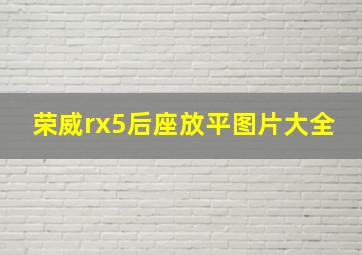 荣威rx5后座放平图片大全